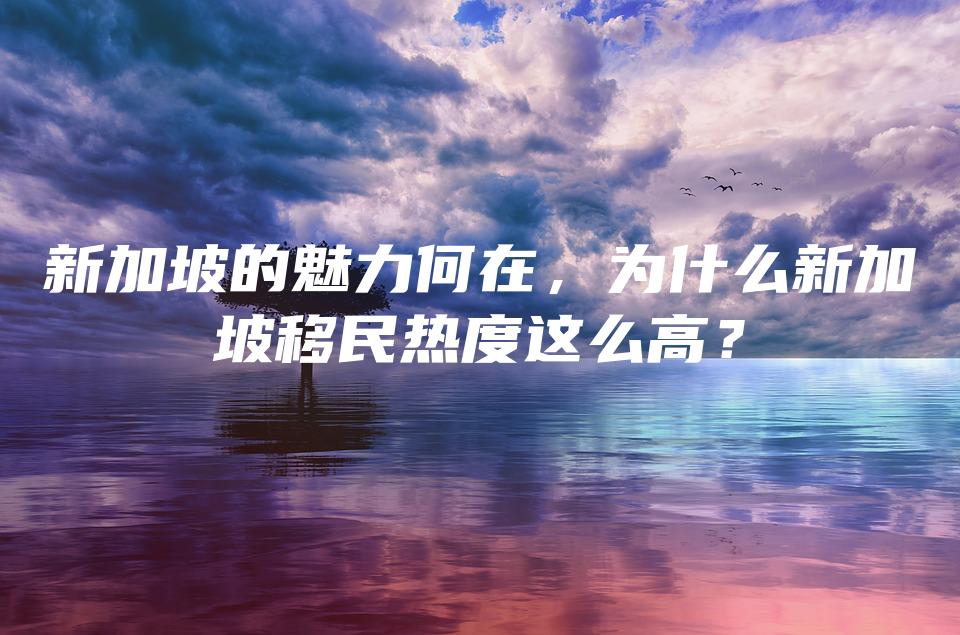 新加坡的魅力何在，为什么新加坡移民热度这么高？